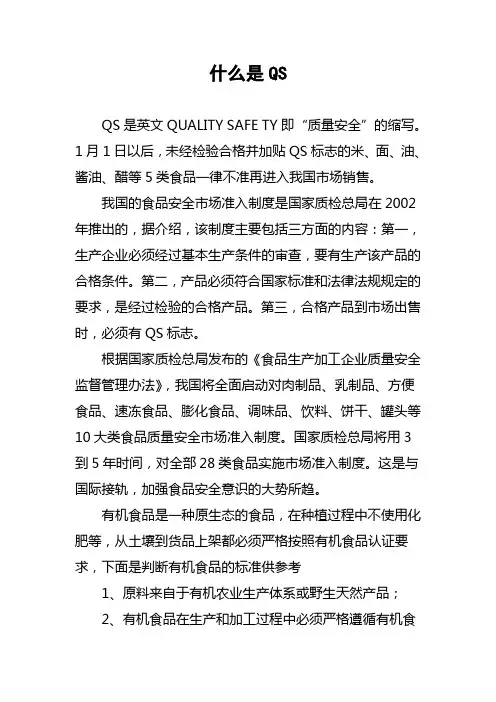 什么是 QS

QS 是英文 QUALITY SAFE TY 即“质量安全”的缩写。1 月 1 日以后，未经检验合格并加贴 QS 标志的米、面、油、酱油、醋等 5 类食品一律不准再进入我国市场销售。

我国的食品安全市场准入制度是国家质检总局在 2002 年推出的，据介绍，该制度主要包括三方面的内容：第一，生产企业必须经过基本生产条件的审查，要有生产该产品的合格条件。第二，产品必须符合国家标准和法律法规规定的要求，是经过检验的合格产品。第三，合格产品到市场出售时，必须有 QS 标志。

根据国家质检总局发布的《食品生产加工企业质量安全监督管理办法》，我国将全面启动对肉制品、乳制品、方便食品、速冻食品、膨化食品、调味品、饮料、饼干、罐头等 10 大类食品质量安全市场准入制度。国家质检总局将用 3 到 5 年时间，对全部 28 类食品实施市场准入制度。这是与国际接轨，加强食品安全意识的大势所趋。

有机食品是一种原生态的食品，在种植过程中不使用化肥等，从土壤到货品上架都必须严格按照有机食品认证要求，下面是判断有机食品的标准供参考

1、原料来自于有机农业生产体系或野生天然产品；

2、有机食品在生产和加工过程中必须严格遵循有机食